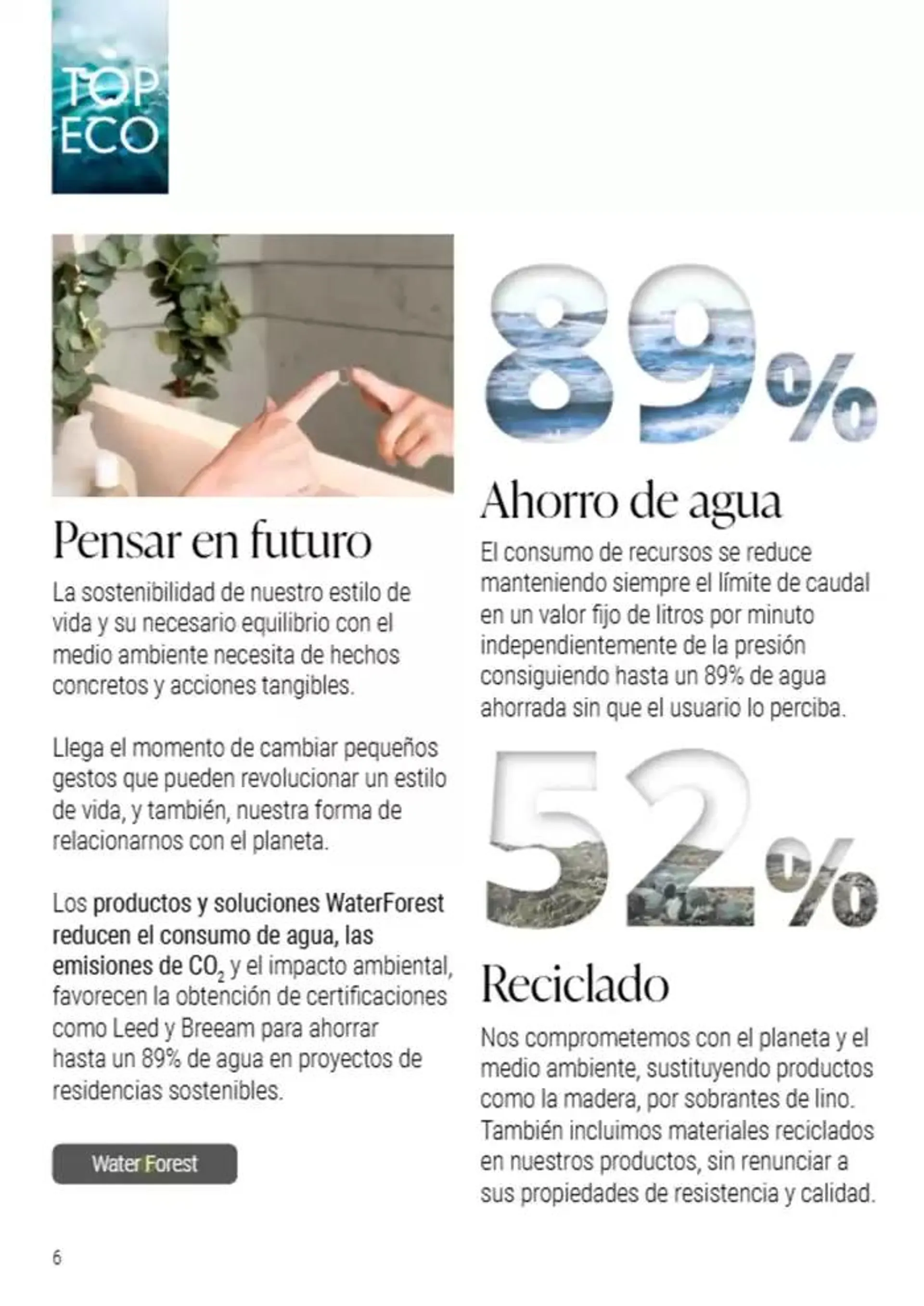 TOP ECO

Pensar en futuro

La sostenibilidad de nuestro estilo de vida y su necesario equilibrio con el medio ambiente necesita de hechos concretos y acciones tangibles.

Llega el momento de cambiar pequeños gestos que pueden revolucionar un estilo de vida, y también, nuestra forma de relacionarnos con el planeta.

Los productos y soluciones WaterForest reducen el consumo de agua, las emisiones de $CO_2$ y el impacto ambiental, favorecen la obtención de certificaciones como Leed y Breeam para ahorrar hasta un 89% de agua en proyectos de residencias sostenibles.

Water Forest

89%

Ahorro de agua

El consumo de recursos se reduce manteniendo siempre el límite de caudal en un valor fijo de litros por minuto independientemente de la presión consiguiendo hasta un 89% de agua ahorrada sin que el usuario lo perciba.

52%

Reciclado

Nos comprometemos con el planeta y el medio ambiente, sustituyendo productos como la madera, por sobrantes de lino. También incluimos materiales reciclados en nuestros productos, sin renunciar a sus propiedades de resistencia y calidad.

6